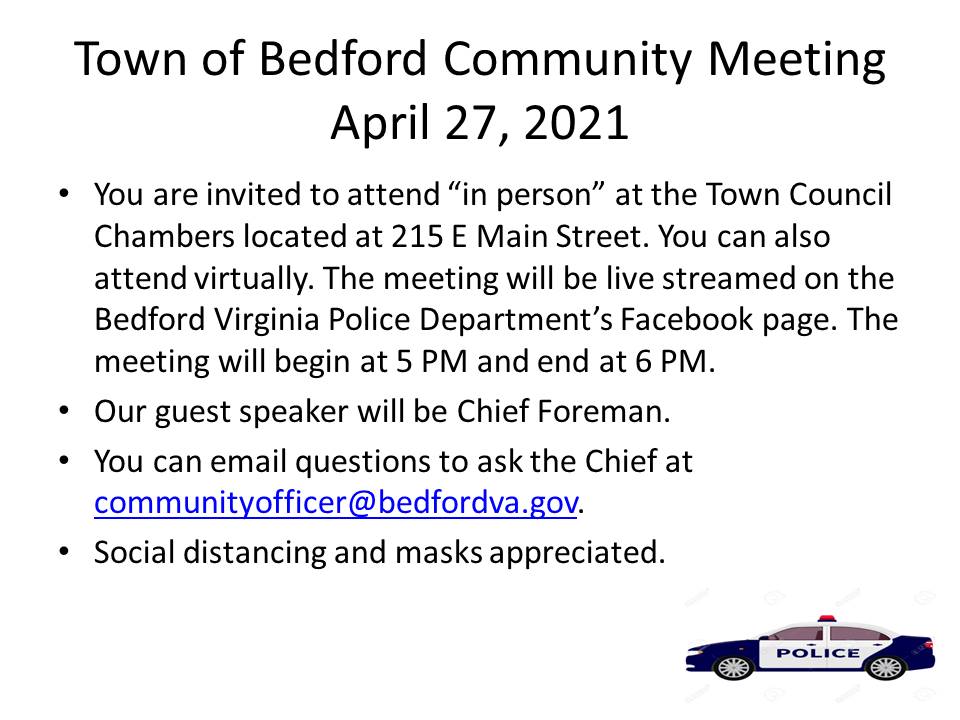 Town of Bedford Community Meeting
April 27, 2021

• You are invited to attend “in person” at the Town Council Chambers located at 215 E Main Street. You can also attend virtually. The meeting will be live streamed on the Bedford Virginia Police Department’s Facebook page. The meeting will begin at 5 PM and end at 6 PM.
• Our guest speaker will be Chief Foreman.
• You can email questions to ask the Chief at communityofficer@bedfordva.gov.
• Social distancing and masks appreciated.

POLICE